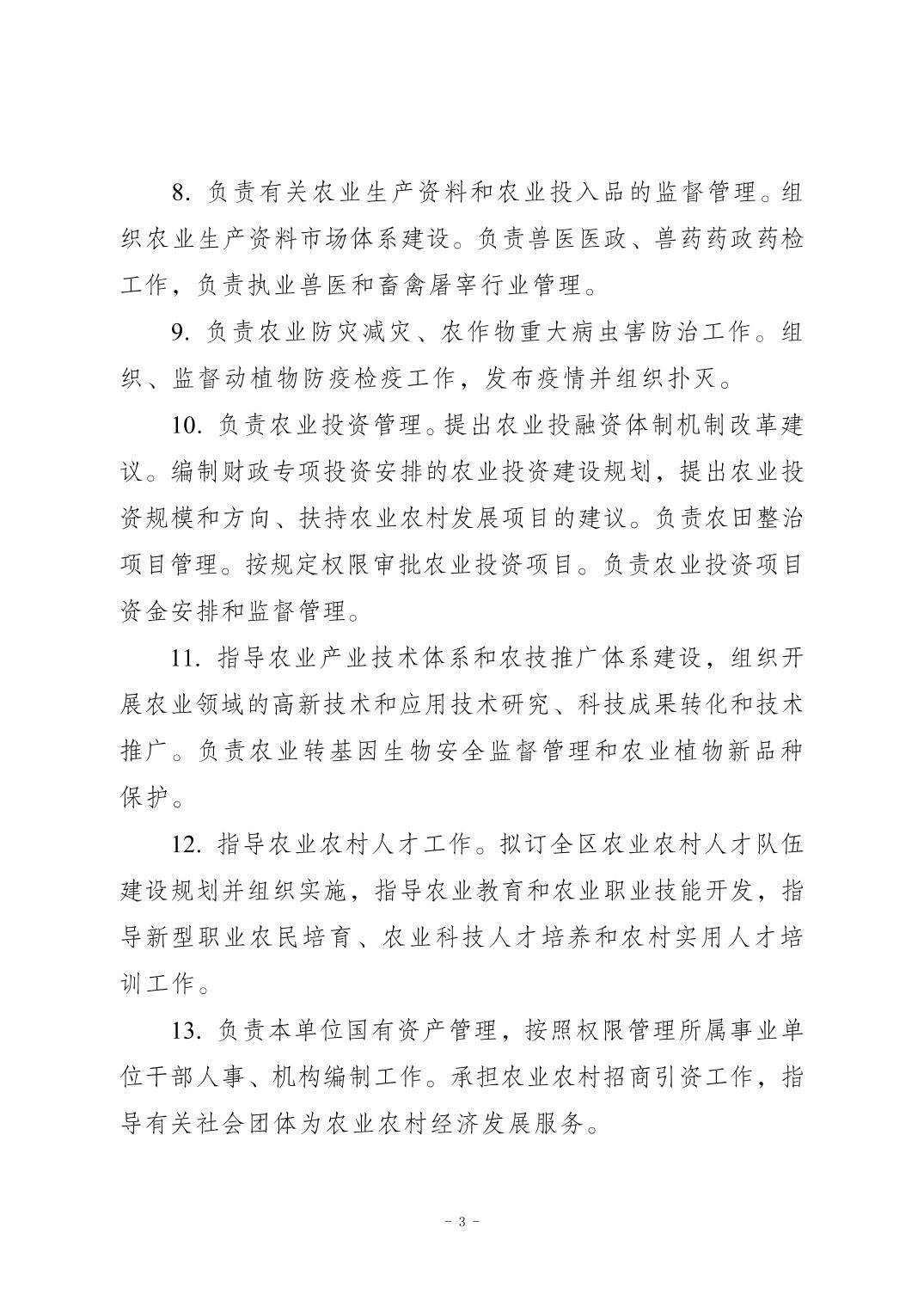 8. 负责有关农业生产资料和农业投入品的监督管理。组织农业生产资料市场体系建设。负责兽医医政、兽药药政药检工作，负责执业兽医和畜禽屠宰行业管理。

9. 负责农业防灾减灾、农作物重大病虫害防治工作。组织、监督动植物防疫检疫工作，发布疫情并组织扑灭。

10. 负责农业投资管理。提出农业投融资体制机制改革建议。编制财政专项投资安排的农业投资建设规划，提出农业投资规模和方向、扶持农业农村发展项目的建议。负责农田整治项目管理。按规定权限审批农业投资项目。负责农业投资项目资金安排和监督管理。

11. 指导农业产业技术体系和农技推广体系建设，组织开展农业领域的高新技术和应用技术研究、科技成果转化和技术推广。负责农业转基因生物安全监督管理和农业植物新品种保护。

12. 指导农业农村人才工作。拟订全区农业农村人才队伍建设规划并组织实施，指导农业教育和农业职业技能开发，指导新型职业农民培育、农业科技人才培养和农村实用人才培训工作。

13. 负责本单位国有资产管理，按照权限管理所属事业单位干部人事、机构编制工作。承担农业农村招商引资工作，指导有关社会团体为农业农村经济发展服务。

－ 3 －